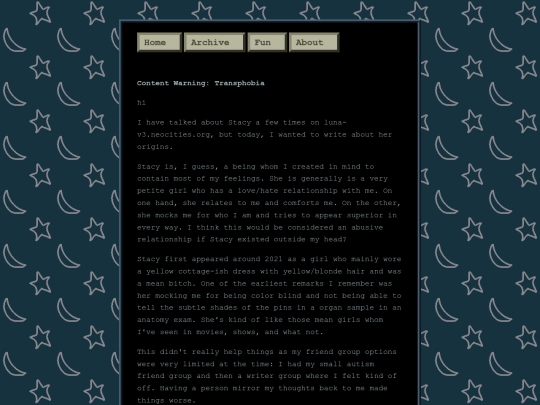 Home Archive Fun About

Content Warning: Transphobia

hi

I have talked about Stacy a few times on luna-v3.neocities.org, but today, I wanted to write about her origins.

Stacy is, I guess, a being whom I created in mind to contain most of my feelings. She is generally is a very petite girl who has a love/hate relationship with me. On one hand, she relates to me and comforts me. On the other, she mocks me for who I am and tries to appear superior in every way. I think this would be considered an abusive relationship if Stacy existed outside my head?

Stacy first appeared around 2021 as a girl who mainly wore a yellow cottage-ish dress with yellow/blonde hair and was a mean bitch. One of the earliest remarks I remember was her mocking me for being color blind and not being able to tell the subtle shades of the pins in a organ sample in an anatomy exam. She's kind of like those mean girls whom I've seen in movies, shows, and what not.

This didn't really help things as my friend group options were very limited at the time: I had my small autism friend group and then a writer group where I felt kind of off. Having a person mirror my thoughts back to me made things worse.